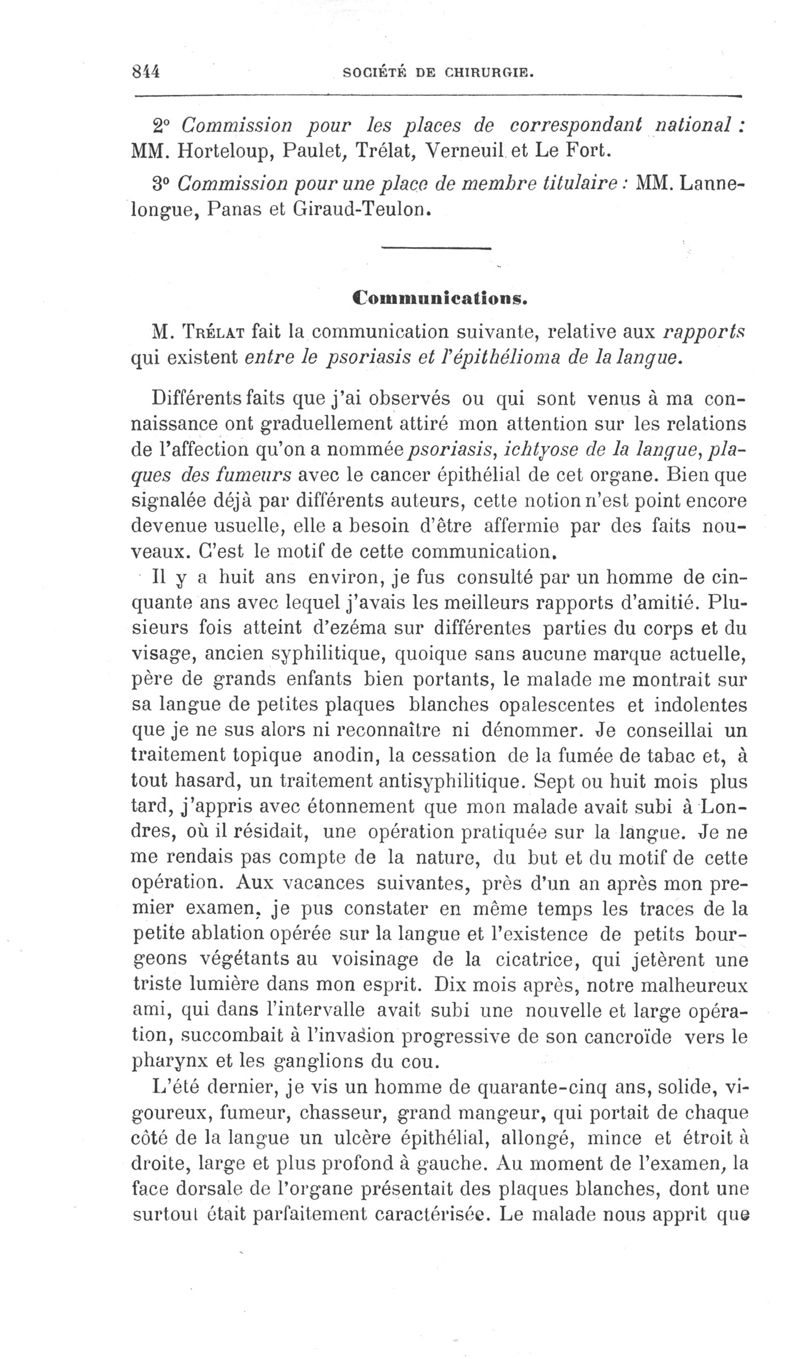 844 SOCIÉTÉ DE CHIRURGIE.

2° Commission pour les places de correspondant national : MM. Horteloup, Paulet, Trélat, Verneuil et Le Fort.

3° Commission pour une place de membre titulaire : MM. Lannelongue, Panas et Giraud-Teulon.

Communications.

M. Trélat fait la communication suivante, relative aux rapports qui existent entre le psoriasis et l'épithélioma de la langue.

Différents faits que j'ai observés ou qui sont venus à ma connaissance ont graduellement attiré mon attention sur les relations de l'affection qu'on a nommée psoriasis, ichtyose de la langue, plaques des fumeurs avec le cancer épithélial de cet organe. Bien que signalée déjà par différents auteurs, cette notion n'est point encore devenue usuelle, elle a besoin d'être affermie par des faits nouveaux. C'est le motif de cette communication.

Il y a huit ans environ, je fus consulté par un homme de cinquante ans avec lequel j'avais les meilleurs rapports d'amitié. Plusieurs fois atteint d'ezéma sur différentes parties du corps et du visage, ancien syphilitique, quoique sans aucune marque actuelle, père de grands enfants bien portants, le malade me montrait sur sa langue de petites plaques blanches opalescentes et indolentes que je ne sus alors ni reconnaître ni dénommer. Je conseillai un traitement topique anodin, la cessation de la fumée de tabac et, à tout hasard, un traitement antisyphilitique. Sept ou huit mois plus tard, j'appris avec étonnement que mon malade avait subi à Londres, où il résidait, une opération pratiquée sur la langue. Je ne me rendais pas compte de la nature, du but et du motif de cette opération. Aux vacances suivantes, près d'un an après mon premier examen, je pus constater en même temps les traces de la petite ablation opérée sur la langue et l'existence de petits bourgeons végétants au voisinage de la cicatrice, qui jetèrent une triste lumière dans mon esprit. Dix mois après, notre malheureux ami, qui dans l'intervalle avait subi une nouvelle et large opération, succombait à l'invasion progressive de son cancroïde vers le pharynx et les ganglions du cou.

L'été dernier, je vis un homme de quarante-cinq ans, solide, vigoureux, fumeur, chasseur, grand mangeur, qui portait de chaque côté de la langue un ulcère épithélial, allongé, mince et étroit à droite, large et plus profond à gauche. Au moment de l'examen, la face dorsale de l'organe présentait des plaques blanches, dont une surtout était parfaitement caractérisée. Le malade nous apprit que